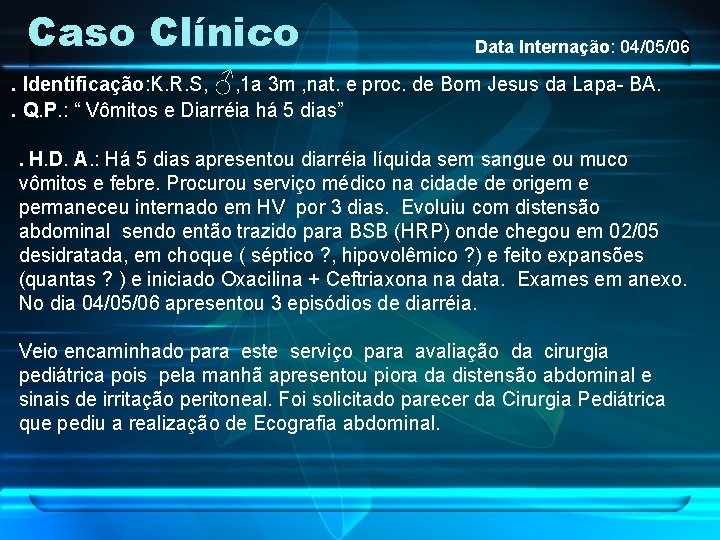 Caso Clínico

Data Internação: 04/05/06

. Identificação:K.R.S, ♂,1a 3m ,nat. e proc. de Bom Jesus da Lapa- BA.
. Q.P.: “ Vômitos e Diarréia há 5 dias”

. H.D. A.: Há 5 dias apresentou diarréia líquida sem sangue ou muco vômitos e febre. Procurou serviço médico na cidade de origem e permaneceu internado em HV por 3 dias. Evoluiu com distensão abdominal sendo então trazido para BSB (HRP) onde chegou em 02/05 desidratada, em choque ( séptico ?, hipovolêmico ?) e feito expansões (quantas ? ) e iniciado Oxacilina + Ceftriaxona na data. Exames em anexo. No dia 04/05/06 apresentou 3 episódios de diarréia.

Veio encaminhado para este serviço para avaliação da cirurgia pediátrica pois pela manhã apresentou piora da distensão abdominal e sinais de irritação peritoneal. Foi solicitado parecer da Cirurgia Pediátrica que pediu a realização de Ecografia abdominal.